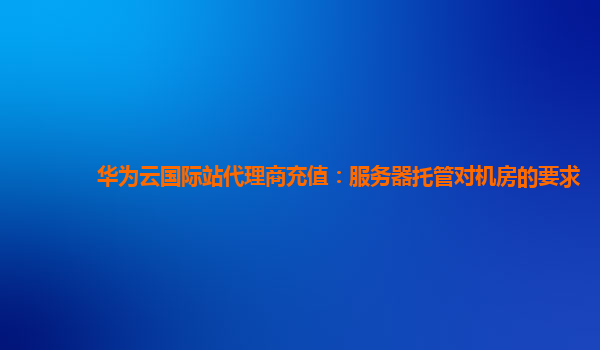 华为云国际站代理商充值：服务器托管对机房的要求